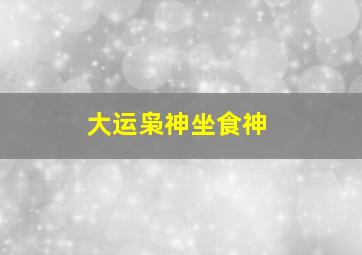 大运枭神坐食神